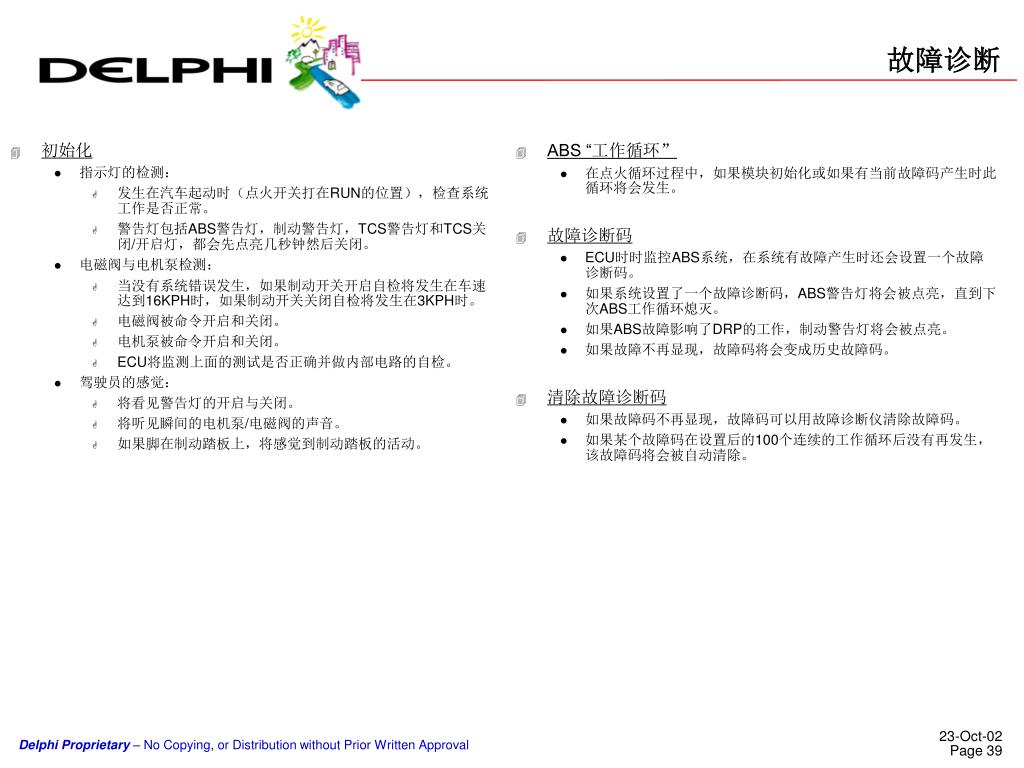 DELPHI

故障诊断

初始化

指示灯的检测：

发生在汽车起动时（点火开关打在RUN的位置），检查系统工作是否正常。

警告灯包括ABS警告灯，制动警告灯，TCS警告灯和TCS关闭/开启灯，都会先点亮几秒钟然后关闭。

电磁阀与电机泵检测：

当没有系统错误发生，如果制动开关开启自检将发生在车速达到16KPH时，如果制动开关关闭自检将发生在3KPH时。

电磁阀被命令开启和关闭。

电机泵被命令开启和关闭。

ECU将监测上面的测试是否正确并做内部电路的自检。

驾驶员的感觉：

将看见警告灯的开启与关闭。

将听见瞬间的电机泵/电磁阀的声音。

如果脚在制动踏板上，将感觉到制动踏板的活动。

ABS “工作循环”

在点火循环过程中，如果模块初始化或如果有当前故障码产生时此循环将会发生。

故障诊断码

ECU时时监控ABS系统，在系统有故障产生时还会设置一个故障诊断码。

如果系统设置了一个故障诊断码，ABS警告灯将会被点亮，直到下次ABS工作循环熄灭。

如果ABS故障影响了DRP的工作，制动警告灯将会被点亮。

如果故障不再显现，故障码将会变成历史故障码。

清除故障诊断码

如果故障码不再显现，故障码可以用故障诊断仪清除故障码。

如果某个故障码在设置后的100个连续的工作循环后没有再发生，该故障码将会被自动清除。

Delphi Proprietary – No Copying, or Distribution without Prior Written Approval

23-Oct-02
Page 39